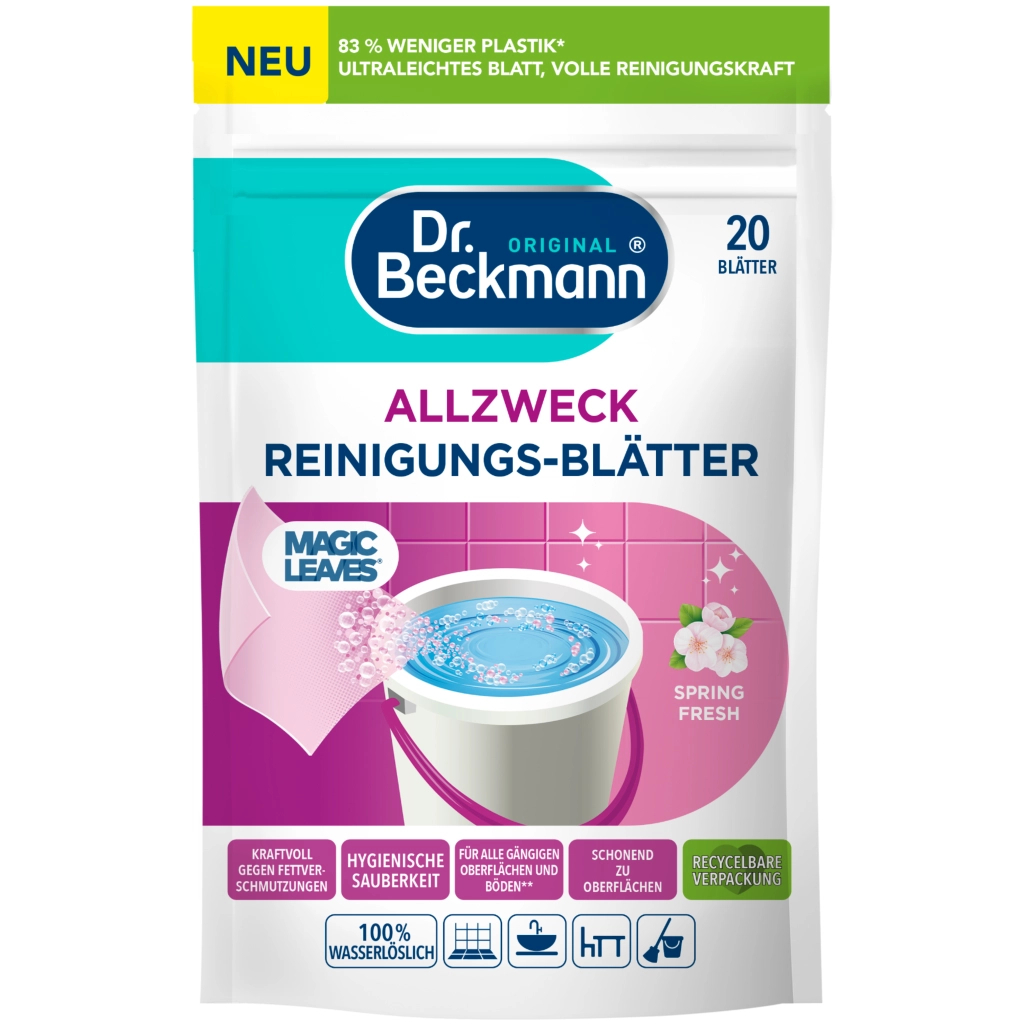 NEU

83 % WENIGER PLASTIK*
ULTRALEICHTES BLATT, VOLLE REINIGUNGSKRAFT

Dr. Beckmann ORIGINAL ®

20 BLÄTTER

ALLZWECK
REINIGUNGS-BLÄTTER

MAGIC LEAVES®

SPRING FRESH

KRAFTVOLL GEGEN FETTVERSCHMUTZUNGEN

HYGIENISCHE SAUBERKEIT

FÜR ALLE GÄNGIGEN OBERFLÄCHEN UND BÖDEN**

SCHONEND ZU OBERFLÄCHEN

RECYCELBARE VERPACKUNG

100% WASSERLÖSLICH